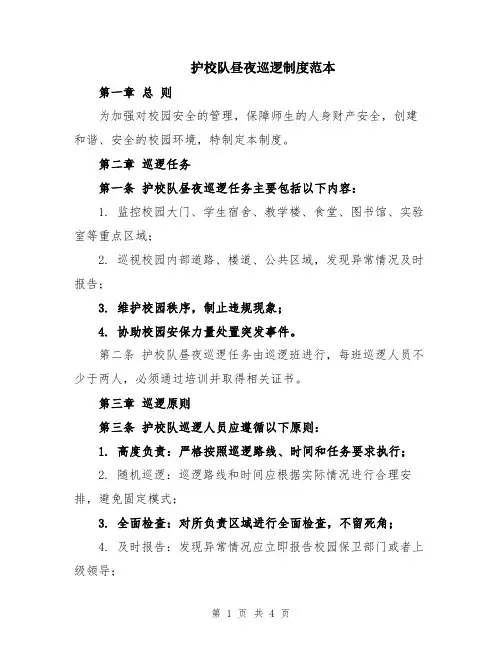 护校队昼夜巡逻制度范本

第一章 总 则

为加强对校园安全的管理，保障师生的人身财产安全，创建和谐、安全的校园环境，特制定本制度。

第二章 巡逻任务

第一条 护校队昼夜巡逻任务主要包括以下内容：

1. 监控校园大门、学生宿舍、教学楼、食堂、图书馆、实验室等重点区域；

2. 巡视校园内部道路、楼道、公共区域，发现异常情况及时报告；

3. 维护校园秩序，制止违规现象；

4. 协助校园安保力量处置突发事件。

第二条 护校队昼夜巡逻任务由巡逻班进行，每班巡逻人员不少于两人，必须通过培训并取得相关证书。

第三章 巡逻原则

第三条 护校队巡逻人员应遵循以下原则：

1. 高度负责：严格按照巡逻路线、时间和任务要求执行；

2. 随机巡逻：巡逻路线和时间应根据实际情况进行合理安排，避免固定模式；

3. 全面检查：对所负责区域进行全面检查，不留死角；

4. 及时报告：发现异常情况应立即报告校园保卫部门或者上级领导；

第 1 页 共 4 页